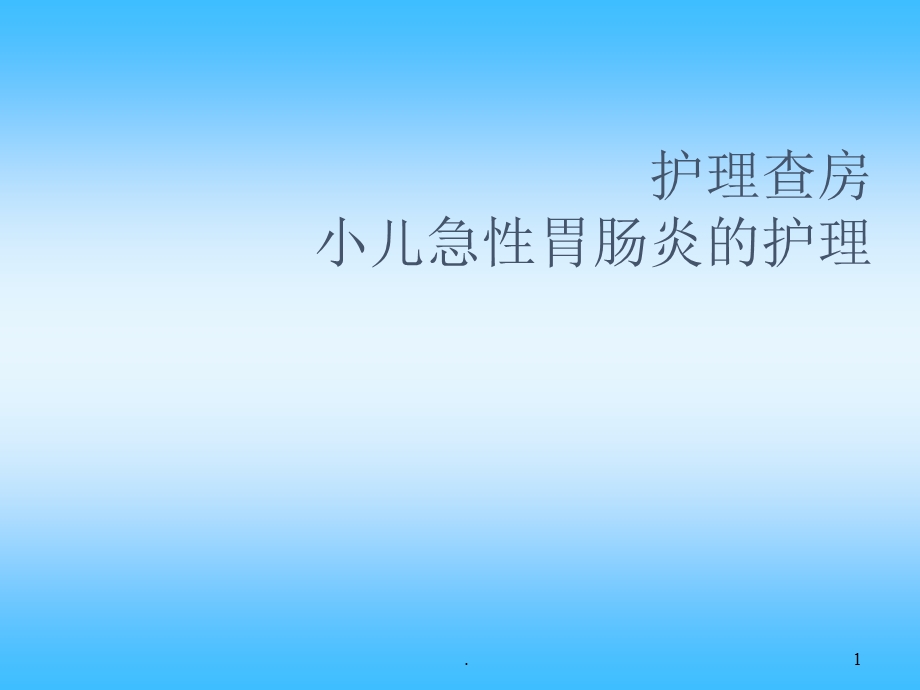 护理查房
小儿急性胃肠炎的护理

.

1